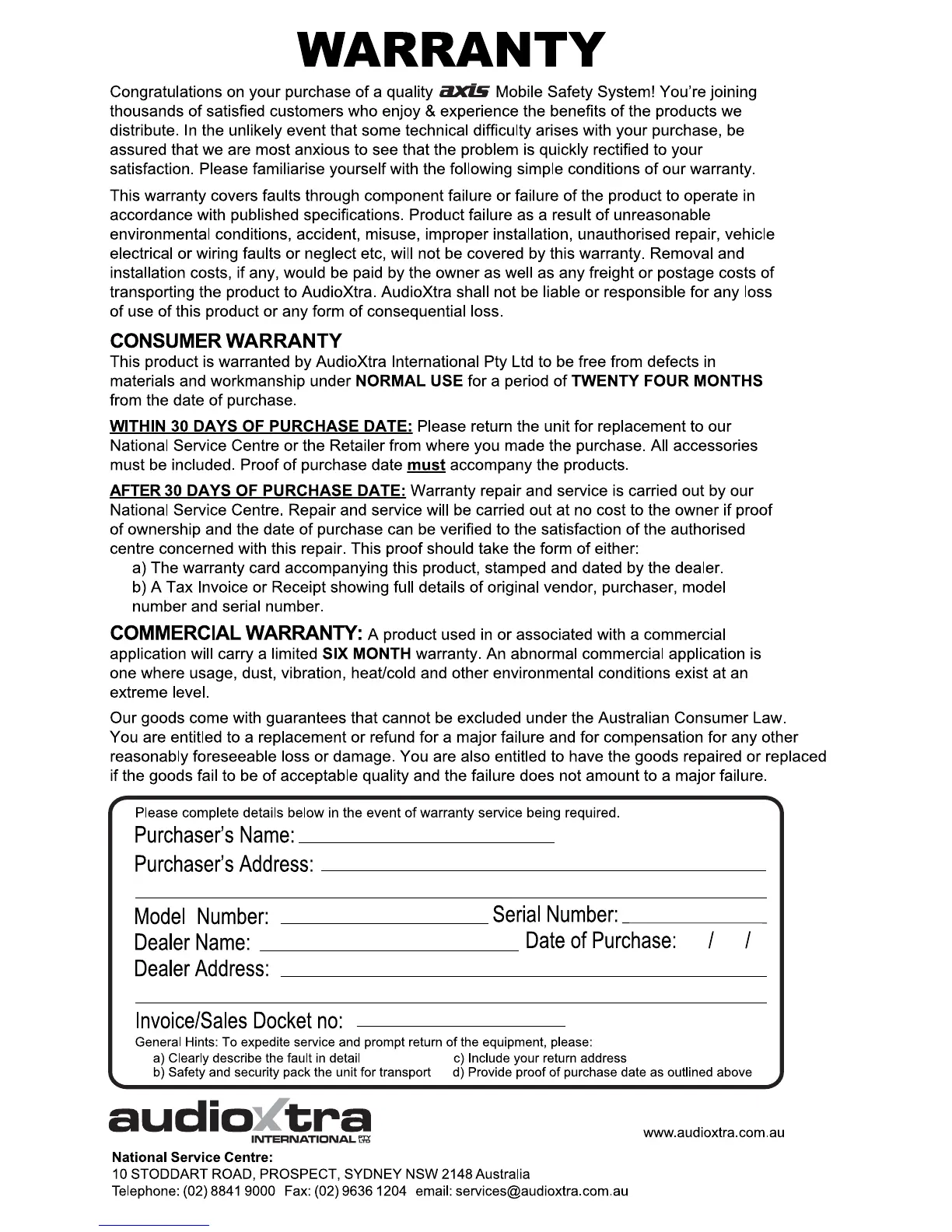 WARRANTY

Congratulations on your purchase of a quality axis Mobile Safety System! You're joining thousands of satisfied customers who enjoy & experience the benefits of the products we distribute. In the unlikely event that some technical difficulty arises with your purchase, be assured that we are most anxious to see that the problem is quickly rectified to your satisfaction. Please familiarise yourself with the following simple conditions of our warranty.

This warranty covers faults through component failure or failure of the product to operate in accordance with published specifications. Product failure as a result of unreasonable environmental conditions, accident, misuse, improper installation, unauthorised repair, vehicle electrical or wiring faults or neglect etc, will not be covered by this warranty. Removal and installation costs, if any, would be paid by the owner as well as any freight or postage costs of transporting the product to AudioXtra. AudioXtra shall not be liable or responsible for any loss of use of this product or any form of consequential loss.

CONSUMER WARRANTY
This product is warranted by AudioXtra International Pty Ltd to be free from defects in materials and workmanship under NORMAL USE for a period of TWENTY FOUR MONTHS from the date of purchase.

WITHIN 30 DAYS OF PURCHASE DATE: Please return the unit for replacement to our National Service Centre or the Retailer from where you made the purchase. All accessories must be included. Proof of purchase date must accompany the products.

AFTER 30 DAYS OF PURCHASE DATE: Warranty repair and service is carried out by our National Service Centre. Repair and service will be carried out at no cost to the owner if proof of ownership and the date of purchase can be verified to the satisfaction of the authorised centre concerned with this repair. This proof should take the form of either:
a) The warranty card accompanying this product, stamped and dated by the dealer.
b) A Tax Invoice or Receipt showing full details of original vendor, purchaser, model number and serial number.

COMMERCIAL WARRANTY: A product used in or associated with a commercial application will carry a limited SIX MONTH warranty. An abnormal commercial application is one where usage, dust, vibration, heat/cold and other environmental conditions exist at an extreme level.

Our goods come with guarantees that cannot be excluded under the Australian Consumer Law. You are entitled to a replacement or refund for a major failure and for compensation for any other reasonably foreseeable loss or damage. You are also entitled to have the goods repaired or replaced if the goods fail to be of acceptable quality and the failure does not amount to a major failure.

Please complete details below in the event of warranty service being required.
Purchaser's Name:
Purchaser's Address:
Model Number: Serial Number:
Dealer Name: Date of Purchase: / /
Dealer Address:
Invoice/Sales Docket no:
General Hints: To expedite service and prompt return of the equipment, please:
a) Clearly describe the fault in detail
b) Safety and security pack the unit for transport
c) Include your return address
d) Provide proof of purchase date as outlined above

audioXtra INTERNATIONAL PTY LTD
www.audioxtra.com.au
National Service Centre:
10 STODDART ROAD, PROSPECT, SYDNEY NSW 2148 Australia
Telephone: (02) 8841 9000 Fax: (02) 9636 1204 email: services@audioxtra.com.au